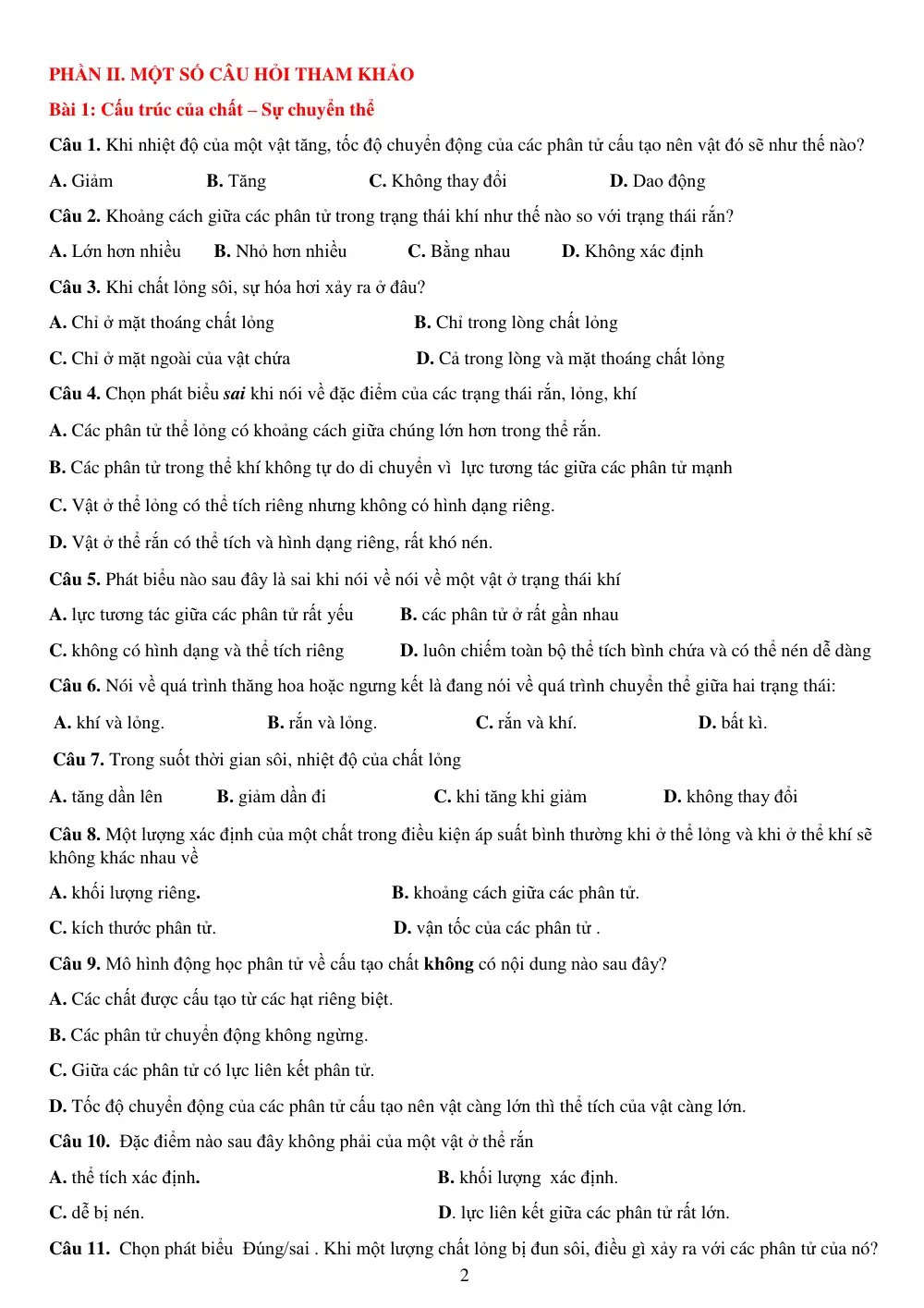 PHẦN II. MỘT SỐ CÂU HỎI THAM KHẢO

Bài 1: Cấu trúc của chất – Sự chuyển thể

Câu 1. Khi nhiệt độ của một vật tăng, tốc độ chuyển động của các phân tử cấu tạo nên vật đó sẽ như thế nào?

A. Giảm B. Tăng C. Không thay đổi D. Dao động

Câu 2. Khoảng cách giữa các phân tử trong trạng thái khí như thế nào so với trạng thái rắn?

A. Lớn hơn nhiều B. Nhỏ hơn nhiều C. Bằng nhau D. Không xác định

Câu 3. Khi chất lỏng sôi, sự hóa hơi xảy ra ở đâu?

A. Chỉ ở mặt thoáng chất lỏng B. Chỉ trong lòng chất lỏng

C. Chỉ ở mặt ngoài của vật chứa D. Cả trong lòng và mặt thoáng chất lỏng

Câu 4. Chọn phát biểu sai khi nói về đặc điểm của các trạng thái rắn, lỏng, khí

A. Các phân tử thể lỏng có khoảng cách giữa chúng lớn hơn trong thể rắn.

B. Các phân tử trong thể khí không tự do di chuyển vì lực tương tác giữa các phân tử mạnh

C. Vật ở thể lỏng có thể tích riêng nhưng không có hình dạng riêng.

D. Vật ở thể rắn có thể tích và hình dạng riêng, rất khó nén.

Câu 5. Phát biểu nào sau đây là sai khi nói về nói về một vật ở trạng thái khí

A. lực tương tác giữa các phân tử rất yếu B. các phân tử ở rất gần nhau

C. không có hình dạng và thể tích riêng D. luôn chiếm toàn bộ thể tích bình chứa và có thể nén dễ dàng

Câu 6. Nói về quá trình thăng hoa hoặc ngưng kết là đang nói về quá trình chuyển thể giữa hai trạng thái:

A. khí và lỏng. B. rắn và lỏng. C. rắn và khí. D. bất kì.

Câu 7. Trong suốt thời gian sôi, nhiệt độ của chất lỏng

A. tăng dần lên B. giảm dần đi C. khi tăng khi giảm D. không thay đổi

Câu 8. Một lượng xác định của một chất trong điều kiện áp suất bình thường khi ở thể lỏng và khi ở thể khí sẽ không khác nhau về

A. khối lượng riêng. B. khoảng cách giữa các phân tử.

C. kích thước phân tử. D. vận tốc của các phân tử .

Câu 9. Mô hình động học phân tử về cấu tạo chất không có nội dung nào sau đây?

A. Các chất được cấu tạo từ các hạt riêng biệt.

B. Các phân tử chuyển động không ngừng.

C. Giữa các phân tử có lực liên kết phân tử.

D. Tốc độ chuyển động của các phân tử cấu tạo nên vật càng lớn thì thể tích của vật càng lớn.

Câu 10. Đặc điểm nào sau đây không phải của một vật ở thể rắn

A. thể tích xác định. B. khối lượng xác định.

C. dễ bị nén. D. lực liên kết giữa các phân tử rất lớn.

Câu 11. Chọn phát biểu Đúng/sai . Khi một lượng chất lỏng bị đun sôi, điều gì xảy ra với các phân tử của nó?

2